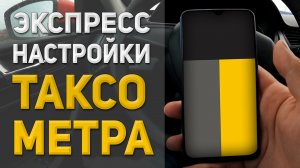 ЭКСПРЕСС
НАСТРОЙКИ
ТАКСО
МЕТРА